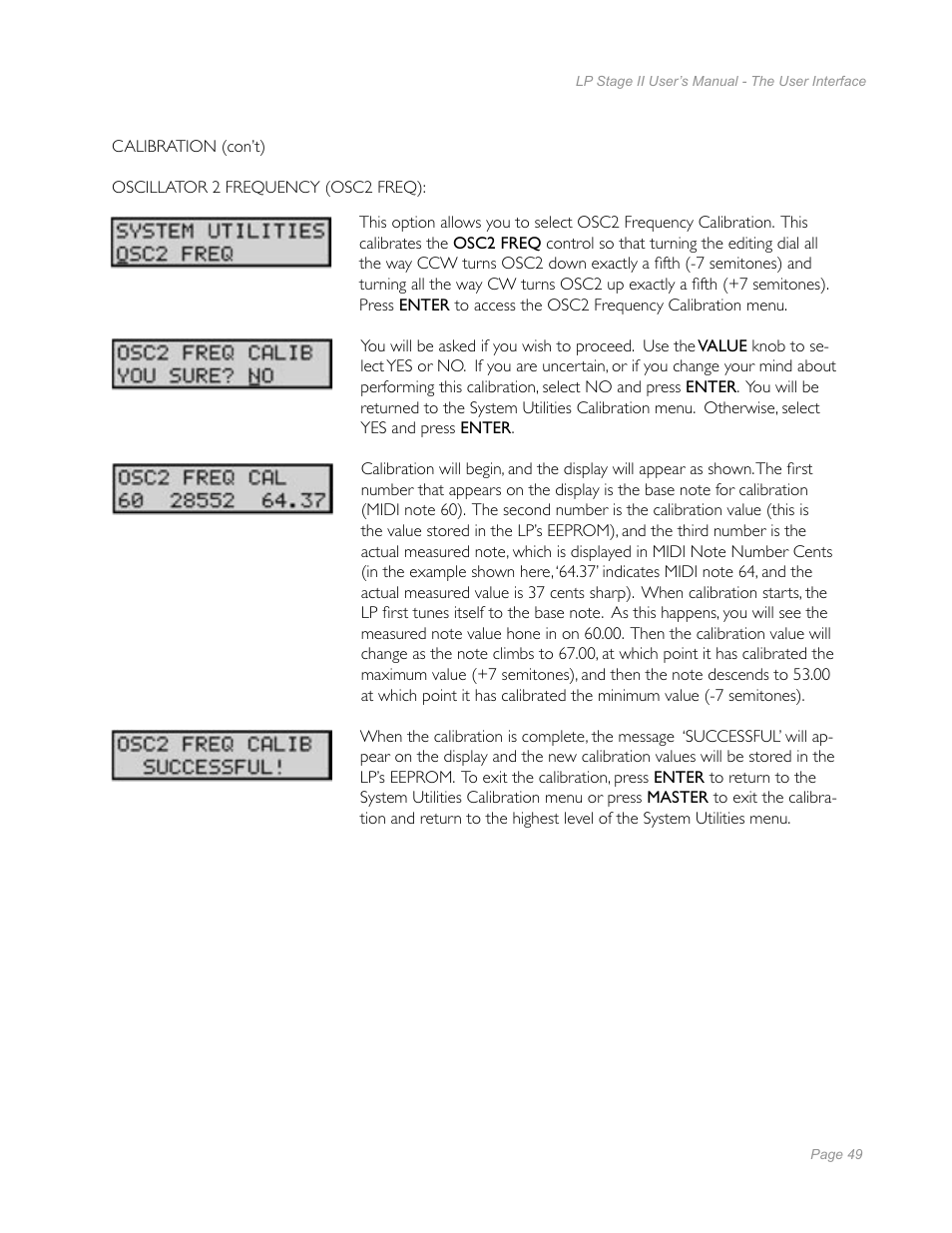 LP Stage II User's Manual - The User Interface

CALIBRATION (con't)

OSCILLATOR 2 FREQUENCY (OSC2 FREQ):

SYSTEM UTILITIES
OSC2 FREQ

This option allows you to select OSC2 Frequency Calibration. This calibrates the OSC2 FREQ control so that turning the editing dial all the way CCW turns OSC2 down exactly a fifth (-7 semitones) and turning all the way CW turns OSC2 up exactly a fifth (+7 semitones). Press ENTER to access the OSC2 Frequency Calibration menu.

OSC2 FREQ CALIB
YOU SURE? NO

You will be asked if you wish to proceed. Use the VALUE knob to select YES or NO. If you are uncertain, or if you change your mind about performing this calibration, select NO and press ENTER. You will be returned to the System Utilities Calibration menu. Otherwise, select YES and press ENTER.

OSC2 FREQ CAL
60 28552 64.37

Calibration will begin, and the display will appear as shown. The first number that appears on the display is the base note for calibration (MIDI note 60). The second number is the calibration value (this is the value stored in the LP's EEPROM), and the third number is the actual measured note, which is displayed in MIDI Note Number Cents (in the example shown here, '64.37' indicates MIDI note 64, and the actual measured value is 37 cents sharp). When calibration starts, the LP first tunes itself to the base note. As this happens, you will see the measured note value hone in on 60.00. Then the calibration value will change as the note climbs to 67.00, at which point it has calibrated the maximum value (+7 semitones), and then the note descends to 53.00 at which point it has calibrated the minimum value (-7 semitones).

OSC2 FREQ CALIB
SUCCESSFUL!

When the calibration is complete, the message 'SUCCESSFUL' will appear on the display and the new calibration values will be stored in the LP's EEPROM. To exit the calibration, press ENTER to return to the System Utilities Calibration menu or press MASTER to exit the calibration and return to the highest level of the System Utilities menu.

Page 49